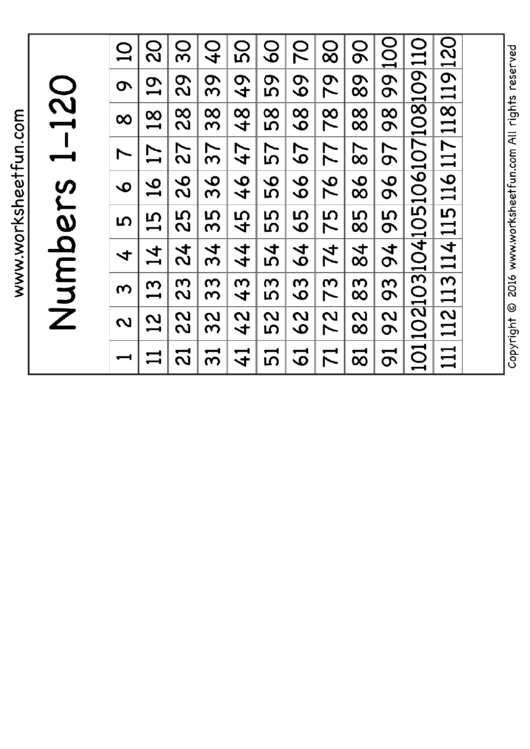 www.worksheetfun.com

Numbers 1-120

| 1 | 2 | 3 | 4 | 5 | 6 | 7 | 8 | 9 | 10 |
|---|---|---|---|---|---|---|---|---|---|
| 11 | 12 | 13 | 14 | 15 | 16 | 17 | 18 | 19 | 20 |
| 21 | 22 | 23 | 24 | 25 | 26 | 27 | 28 | 29 | 30 |
| 31 | 32 | 33 | 34 | 35 | 36 | 37 | 38 | 39 | 40 |
| 41 | 42 | 43 | 44 | 45 | 46 | 47 | 48 | 49 | 50 |
| 51 | 52 | 53 | 54 | 55 | 56 | 57 | 58 | 59 | 60 |
| 61 | 62 | 63 | 64 | 65 | 66 | 67 | 68 | 69 | 70 |
| 71 | 72 | 73 | 74 | 75 | 76 | 77 | 78 | 79 | 80 |
| 81 | 82 | 83 | 84 | 85 | 86 | 87 | 88 | 89 | 90 |
| 91 | 92 | 93 | 94 | 95 | 96 | 97 | 98 | 99 | 100 |
| 101 | 102 | 103 | 104 | 105 | 106 | 107 | 108 | 109 | 110 |
| 111 | 112 | 113 | 114 | 115 | 116 | 117 | 118 | 119 | 120 |

Copyright © 2016 www.worksheetfun.com All rights reserved